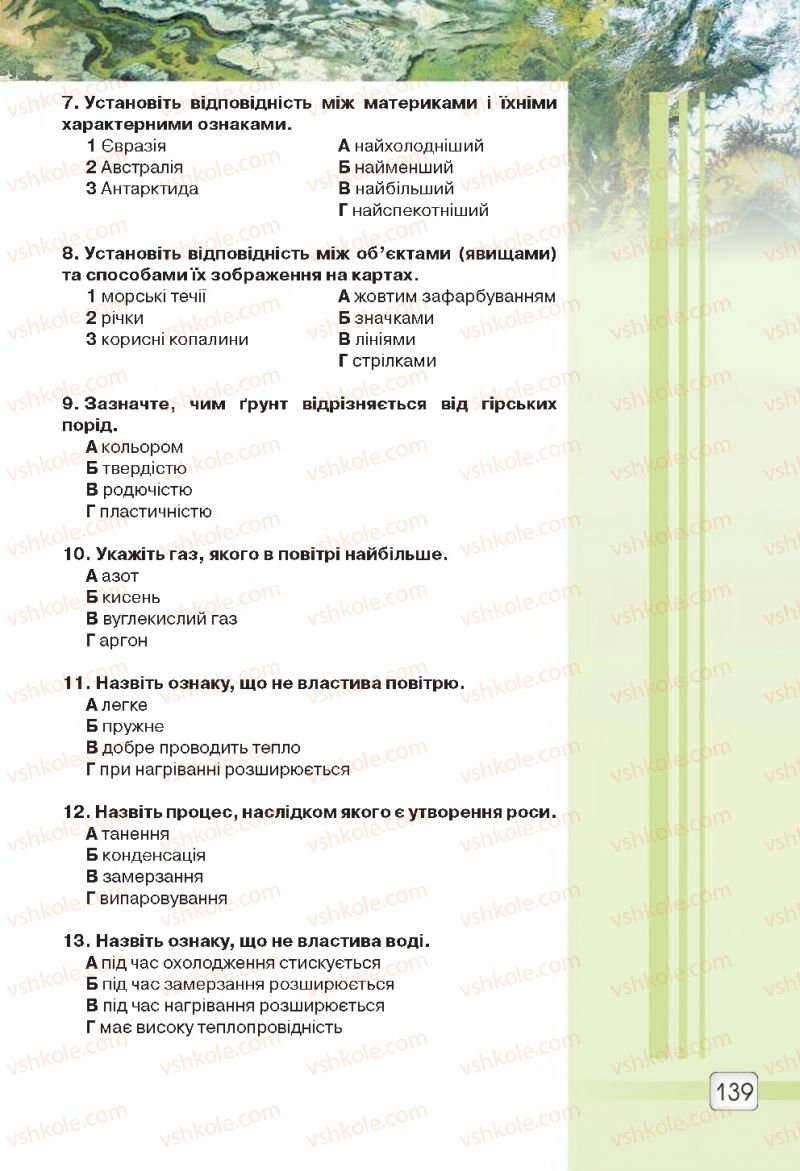 7. Установіть відповідність між материками і їхніми характерними ознаками.

1 Євразія
2 Австралія
3 Антарктида

А найхолодніший
Б найменший
В найбільший
Г найспекотніший

8. Установіть відповідність між об'єктами (явищами) та способами їх зображення на картах.

1 морські течії
2 річки
3 корисні копалини

А жовтим зафарбуванням
Б значками
В лініями
Г стрілками

9. Зазначте, чим ґрунт відрізняється від гірських порід.
А кольором
Б твердістю
В родючістю
Г пластичністю

10. Укажіть газ, якого в повітрі найбільше.
А азот
Б кисень
В вуглекислий газ
Г аргон

11. Назвіть ознаку, що не властива повітрю.
А легке
Б пружне
В добре проводить тепло
Г при нагріванні розширюється

12. Назвіть процес, наслідком якого є утворення роси.
А танення
Б конденсація
В замерзання
Г випаровування

13. Назвіть ознаку, що не властива воді.
А під час охолодження стискується
Б під час замерзання розширюється
В під час нагрівання розширюється
Г має високу теплопровідність

139

vshkole.com